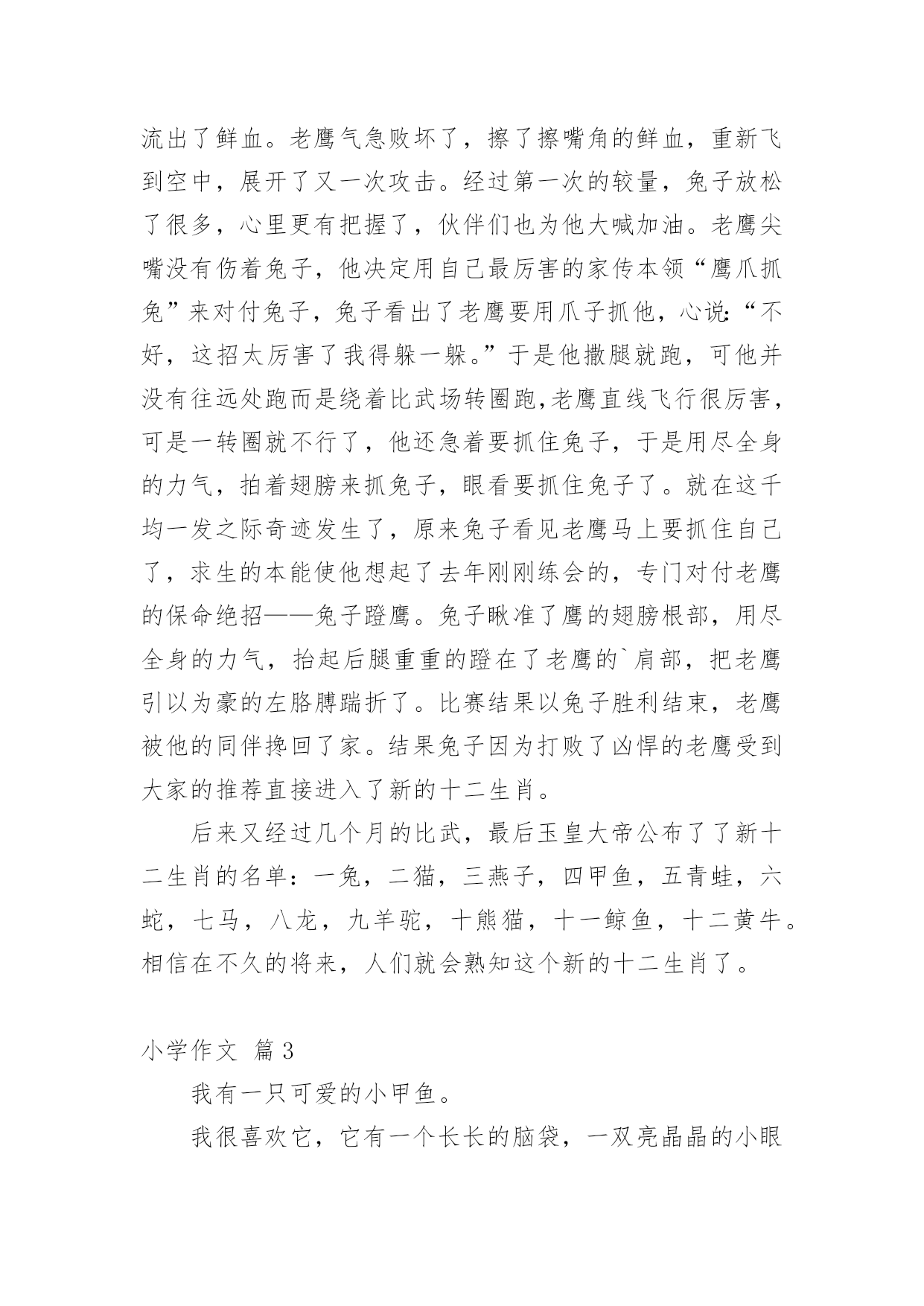 流出了鲜血。老鹰气急败坏了，擦了擦嘴角的鲜血，重新飞到空中，展开了又一次攻击。经过第一次的较量，兔子放松了很多，心里更有把握了，伙伴们也为他大喊加油。老鹰尖嘴没有伤着兔子，他决定用自己最厉害的家传本领“鹰爪抓兔”来对付兔子，兔子看出了老鹰要用爪子抓他，心说:“不好，这招太厉害了我得躲一躲。”于是他撒腿就跑，可他并没有往远处跑而是绕着比武场转圈跑,老鹰直线飞行很厉害，可是一转圈就不行了，他还急着要抓住兔子，于是用尽全身的力气，拍着翅膀来抓兔子，眼看要抓住兔子了。就在这千均一发之际奇迹发生了，原来兔子看见老鹰马上要抓住自己了，求生的本能使他想起了去年刚刚练会的，专门对付老鹰的保命绝招——兔子蹬鹰。兔子瞅准了鹰的翅膀根部，用尽全身的力气，抬起后腿重重的蹬在了老鹰的`肩部，把老鹰引以为豪的左胳膊踹折了。比赛结果以兔子胜利结束，老鹰被他的同伴搀回了家。结果兔子因为打败了凶悍的老鹰受到大家的推荐直接进入了新的十二生肖。

后来又经过几个月的比武，最后玉皇大帝公布了了新十二生肖的名单：一兔，二猫，三燕子，四甲鱼，五青蛙，六蛇，七马，八龙，九羊驼，十熊猫，十一鲸鱼，十二黄牛。相信在不久的将来，人们就会熟知这个新的十二生肖了。

小学作文 篇3

我有一只可爱的小甲鱼。

我很喜欢它，它有一个长长的脑袋，一双亮晶晶的小眼